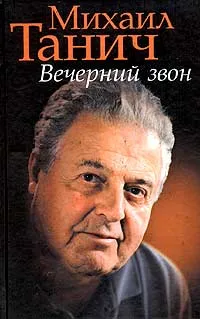 Михаил
Танич
Вечерний звон